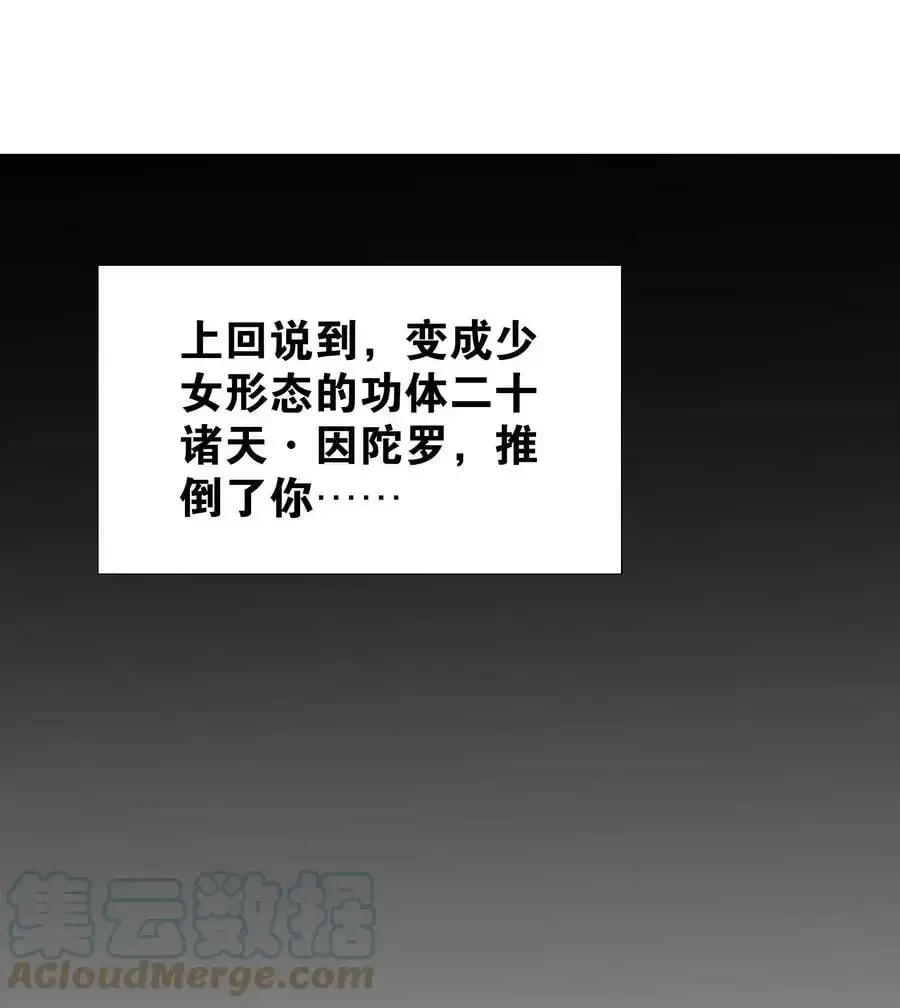 上回说到，变成少女形态的功体二十诸天·因陀罗，推倒了你……

集云数据
ACloudMerge.com